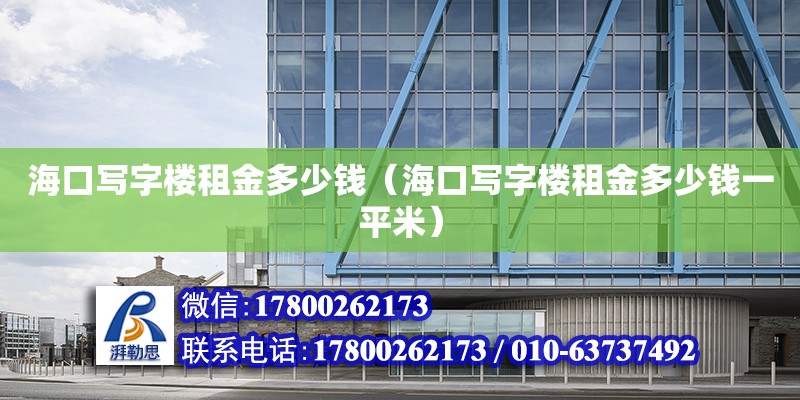 海口写字楼租金多少钱（海口写字楼租金多少钱一平米）

湃勒思

微信:17800262173

联系电话:17800262173 / 010-63737492